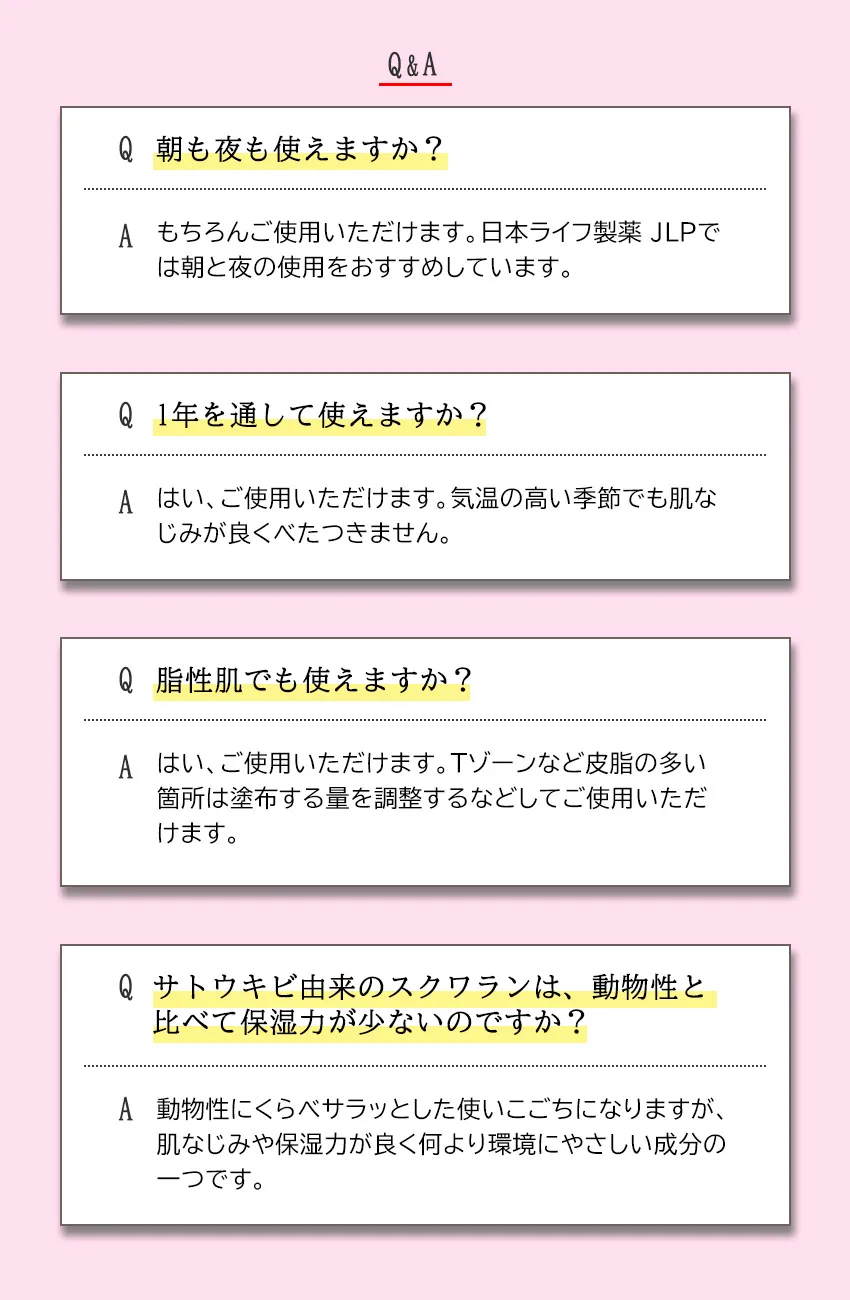 Q&A

Q 朝も夜も使えますか？

A もちろんご使用いただけます。日本ライフ製薬 JLPでは朝と夜の使用をおすすめしています。

Q 1年を通して使えますか？

A はい、ご使用いただけます。気温の高い季節でも肌なじみが良くべたつきません。

Q 脂性肌でも使えますか？

A はい、ご使用いただけます。Tゾーンなど皮脂の多い箇所は塗布する量を調整するなどしてご使用いただけます。

Q サトウキビ由来のスクワランは、動物性と比べて保湿力が少ないのですか？

A 動物性にくらべサラッとした使いごこちになりますが、肌なじみや保湿力が良く何より環境にやさしい成分の一つです。